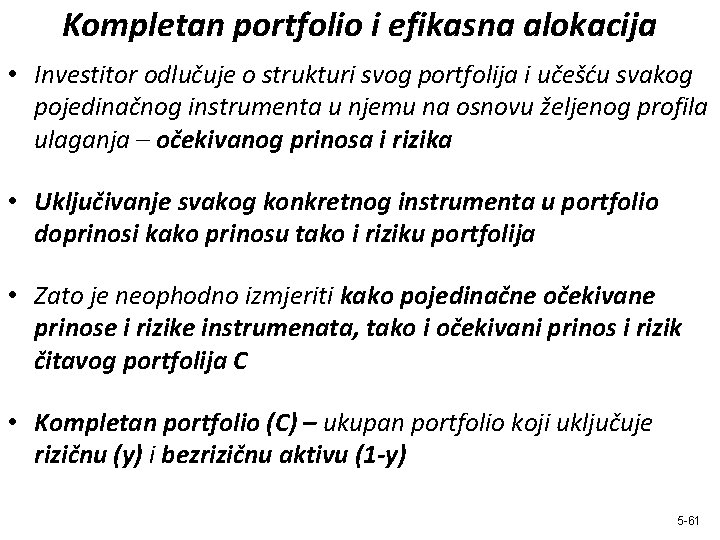 Kompletan portfolio i efikasna alokacija

• Investitor odlučuje o strukturi svog portfolija i učešću svakog pojedinačnog instrumenta u njemu na osnovu željenog profila ulaganja – očekivanog prinosa i rizika

• Uključivanje svakog konkretnog instrumenta u portfolio doprinosi kako prinosu tako i riziku portfolija

• Zato je neophodno izmjeriti kako pojedinačne očekivane prinose i rizike instrumenata, tako i očekivani prinos i rizik čitavog portfolija C

• Kompletan portfolio (C) – ukupan portfolio koji uključuje rizičnu (y) i bezrizičnu aktivu (1-y)

5-61